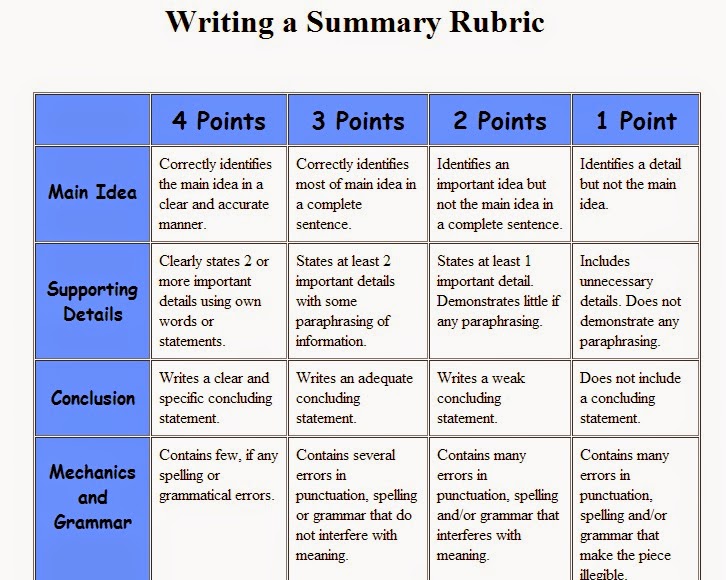 Writing a Summary Rubric

| | 4 Points | 3 Points | 2 Points | 1 Point |
|---|---|---|---|---|
| Main Idea | Correctly identifies the main idea in a clear and accurate manner. | Correctly identifies most of main idea in a complete sentence. | Identifies an important idea but not the main idea in a complete sentence. | Identifies a detail but not the main idea. |
| Supporting Details | Clearly states 2 or more important details using own words or statements. | States at least 2 important details with some paraphrasing of information. | States at least 1 important detail. Demonstrates little if any paraphrasing. | Includes unnecessary details. Does not demonstrate any paraphrasing. |
| Conclusion | Writes a clear and specific concluding statement. | Writes an adequate concluding statement. | Writes a weak concluding statement. | Does not include a concluding statement. |
| Mechanics and Grammar | Contains few, if any spelling or grammatical errors. | Contains several errors in punctuation, spelling or grammar that do not interfere with meaning. | Contains many errors in punctuation, spelling and/or grammar that interferes with meaning. | Contains many errors in punctuation, spelling and/or grammar that make the piece illegible. |